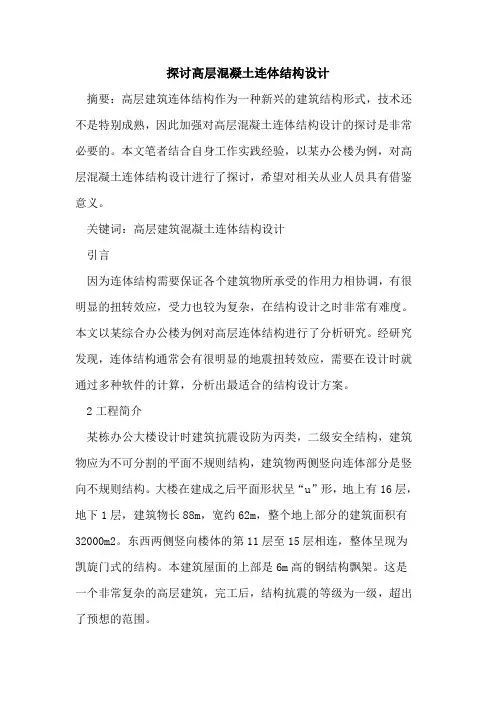 探讨高层混凝土连体结构设计

摘要：高层建筑连体结构作为一种新兴的建筑结构形式，技术还不是特别成熟，因此加强对高层混凝土连体结构设计的探讨是非常必要的。本文笔者结合自身工作实践经验，以某办公楼为例，对高层混凝土连体结构设计进行了探讨，希望对相关从业人员具有借鉴意义。

关键词：高层建筑混凝土连体结构设计

引言

因为连体结构需要保证各个建筑物所承受的作用力相协调，有很明显的扭转效应，受力也较为复杂，在结构设计之时非常有难度。本文以某综合办公楼为例对高层连体结构进行了分析研究。经研究发现，连体结构通常会有很明显的地震扭转效应，需要在设计时就通过多种软件的计算，分析出最适合的结构设计方案。

2工程简介

某栋办公大楼设计时建筑抗震设防为丙类，二级安全结构，建筑物应为不可分割的平面不规则结构，建筑物两侧竖向连体部分是竖向不规则结构。大楼在建成之后平面形状呈“u”形，地上有16层，地下1层，建筑物长88m，宽约62m，整个地上部分的建筑面积有32000m2。东西两侧竖向楼体的第11层至15层相连，整体呈现为凯旋门式的结构。本建筑屋面的上部是6m高的钢结构飘架。这是一个非常复杂的高层建筑，完工后，结构抗震的等级为一级，超出了预想的范围。